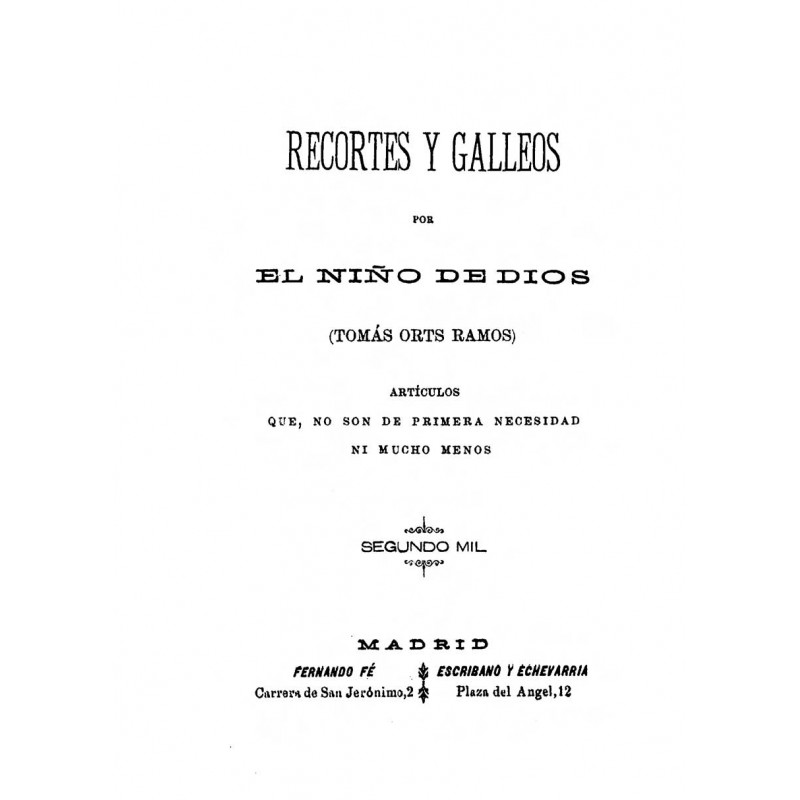 RECORTES Y GALLEOS

POR

EL NIÑO DE DIOS

(TOMÁS ORTS RAMOS)

ARTÍCULOS
QUE, NO SON DE PRIMERA NECESIDAD
NI MUCHO MENOS

SEGUNDO MIL

MADRID

FERNANDO FÉ
Carrera de San Jerónimo, 2

ESCRIBANO Y ECHEVARRIA
Plaza del Angel, 12